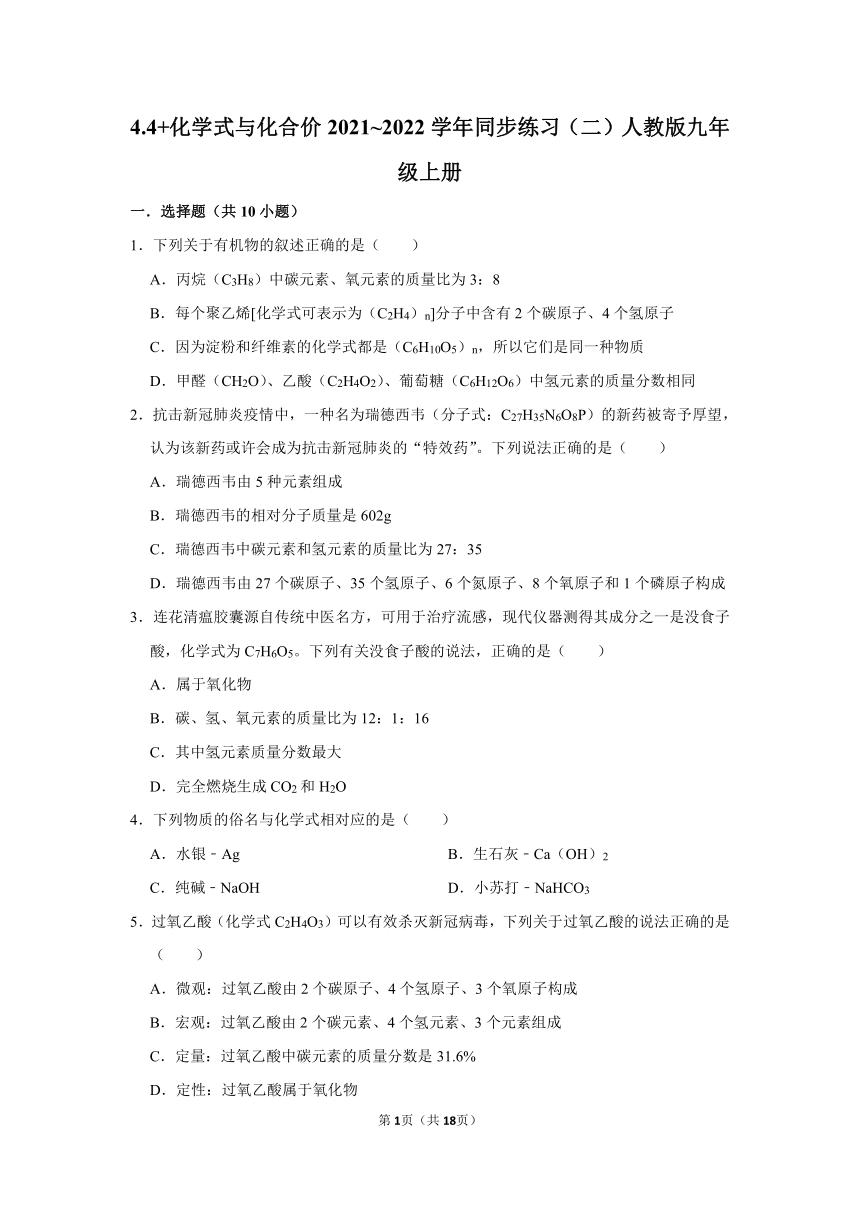 4.4+化学式与化合价 2021~2022 学年同步练习（二）人教版九年级上册

一．选择题（共 10 小题）

1．下列关于有机物的叙述正确的是（　　）

A．丙烷（$C_3H_8$）中碳元素、氧元素的质量比为 3：8

B．每个聚乙烯[化学式可表示为（$C_2H_4$）$_n$]分子中含有 2 个碳原子、4 个氢原子

C．因为淀粉和纤维素的化学式都是（$C_6H_{10}O_5$）$_n$，所以它们是同一种物质

D．甲醛（$CH_2O$）、乙酸（$C_2H_4O_2$）、葡萄糖（$C_6H_{12}O_6$）中氢元素的质量分数相同

2．抗击新冠肺炎疫情中，一种名为瑞德西韦（分子式：$C_{27}H_{35}N_6O_8P$）的新药被寄予厚望，认为该新药或许会成为抗击新冠肺炎的“特效药”。下列说法正确的是（　　）

A．瑞德西韦由 5 种元素组成

B．瑞德西韦的相对分子质量是 602g

C．瑞德西韦中碳元素和氢元素的质量比为 27：35

D．瑞德西韦由 27 个碳原子、35 个氢原子、6 个氮原子、8 个氧原子和 1 个磷原子构成

3．连花清瘟胶囊源自传统中医名方，可用于治疗流感，现代仪器测得其成分之一是没食子酸，化学式为 $C_7H_6O_5$。下列有关没食子酸的说法，正确的是（　　）

A．属于氧化物

B．碳、氢、氧元素的质量比为 12：1：16

C．其中氢元素质量分数最大

D．完全燃烧生成 $CO_2$ 和 $H_2O$

4．下列物质的俗名与化学式相对应的是（　　）

A．水银﹣Ag

B．生石灰﹣Ca（OH）$_2$

C．纯碱﹣NaOH

D．小苏打﹣$NaHCO_3$

5．过氧乙酸（化学式 $C_2H_4O_3$）可以有效杀灭新冠病毒，下列关于过氧乙酸的说法正确的是（　　）

A．微观：过氧乙酸由 2 个碳原子、4 个氢原子、3 个氧原子构成

B．宏观：过氧乙酸由 2 个碳元素、4 个氢元素、3 个元素组成

C．定量：过氧乙酸中碳元素的质量分数是 31.6%

D．定性：过氧乙酸属于氧化物

第 1 页（共 18 页）